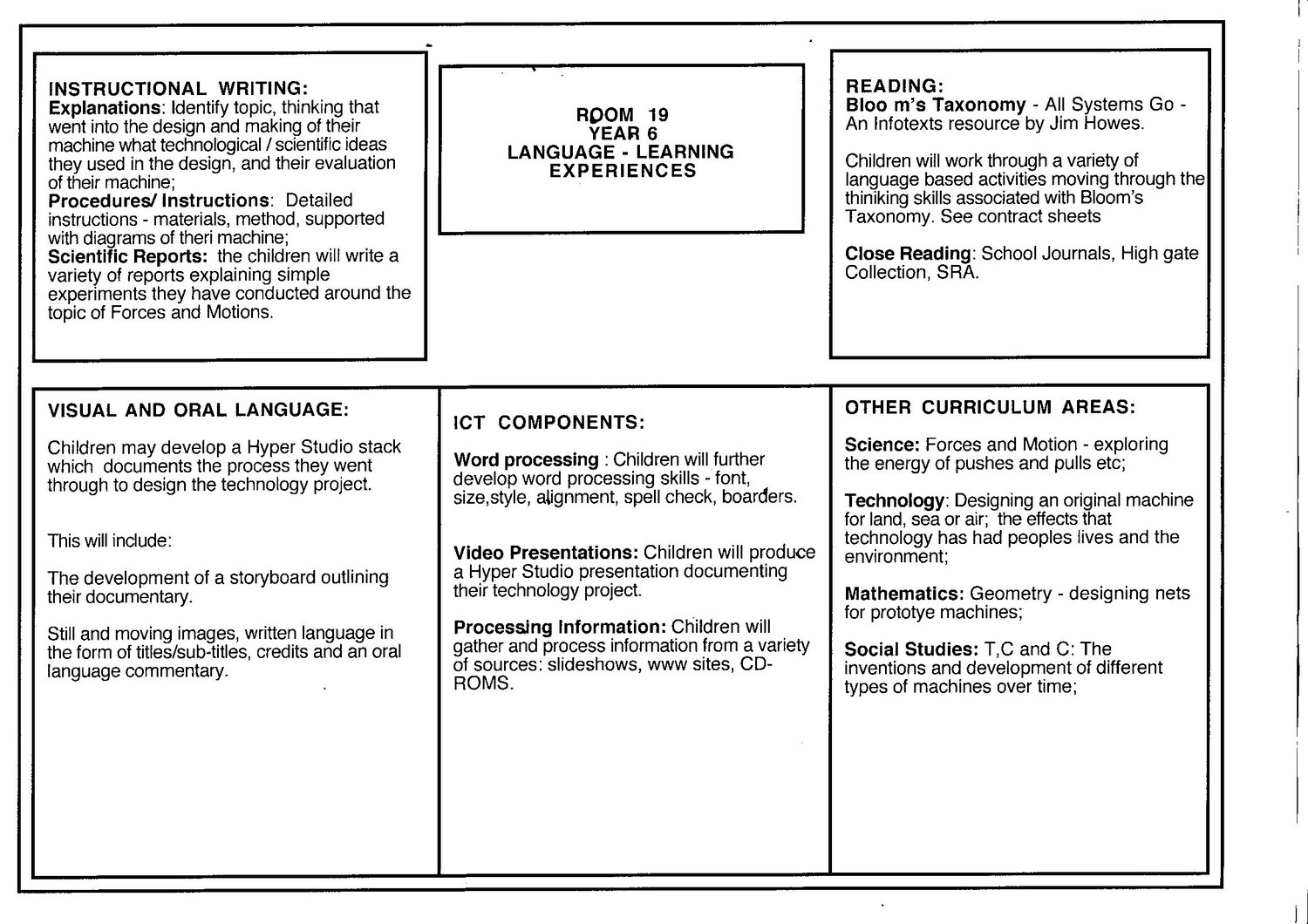 INSTRUCTIONAL WRITING:
Explanations: Identify topic, thinking that went into the design and making of their machine what technological / scientific ideas they used in the design, and their evaluation of their machine;
Procedures/ Instructions: Detailed instructions - materials, method, supported with diagrams of theri machine;
Scientific Reports: the children will write a variety of reports explaining simple experiments they have conducted around the topic of Forces and Motions.

ROOM 19
YEAR 6
LANGUAGE - LEARNING EXPERIENCES

READING:
Bloo m's Taxonomy - All Systems Go - An Infotexts resource by Jim Howes.

Children will work through a variety of language based activities moving through the thiniking skills associated with Bloom's Taxonomy. See contract sheets

Close Reading: School Journals, High gate Collection, SRA.

VISUAL AND ORAL LANGUAGE:

Children may develop a Hyper Studio stack which documents the process they went through to design the technology project.

This will include:

The development of a storyboard outlining their documentary.

Still and moving images, written language in the form of titles/sub-titles, credits and an oral language commentary.

ICT COMPONENTS:

Word processing : Children will further develop word processing skills - font, size,style, alignment, spell check, boarders.

Video Presentations: Children will produce a Hyper Studio presentation documenting their technology project.

Processing Information: Children will gather and process information from a variety of sources: slideshows, www sites, CD-ROMS.

OTHER CURRICULUM AREAS:

Science: Forces and Motion - exploring the energy of pushes and pulls etc;

Technology: Designing an original machine for land, sea or air; the effects that technology has had peoples lives and the environment;

Mathematics: Geometry - designing nets for prototye machines;

Social Studies: T,C and C: The inventions and development of different types of machines over time;